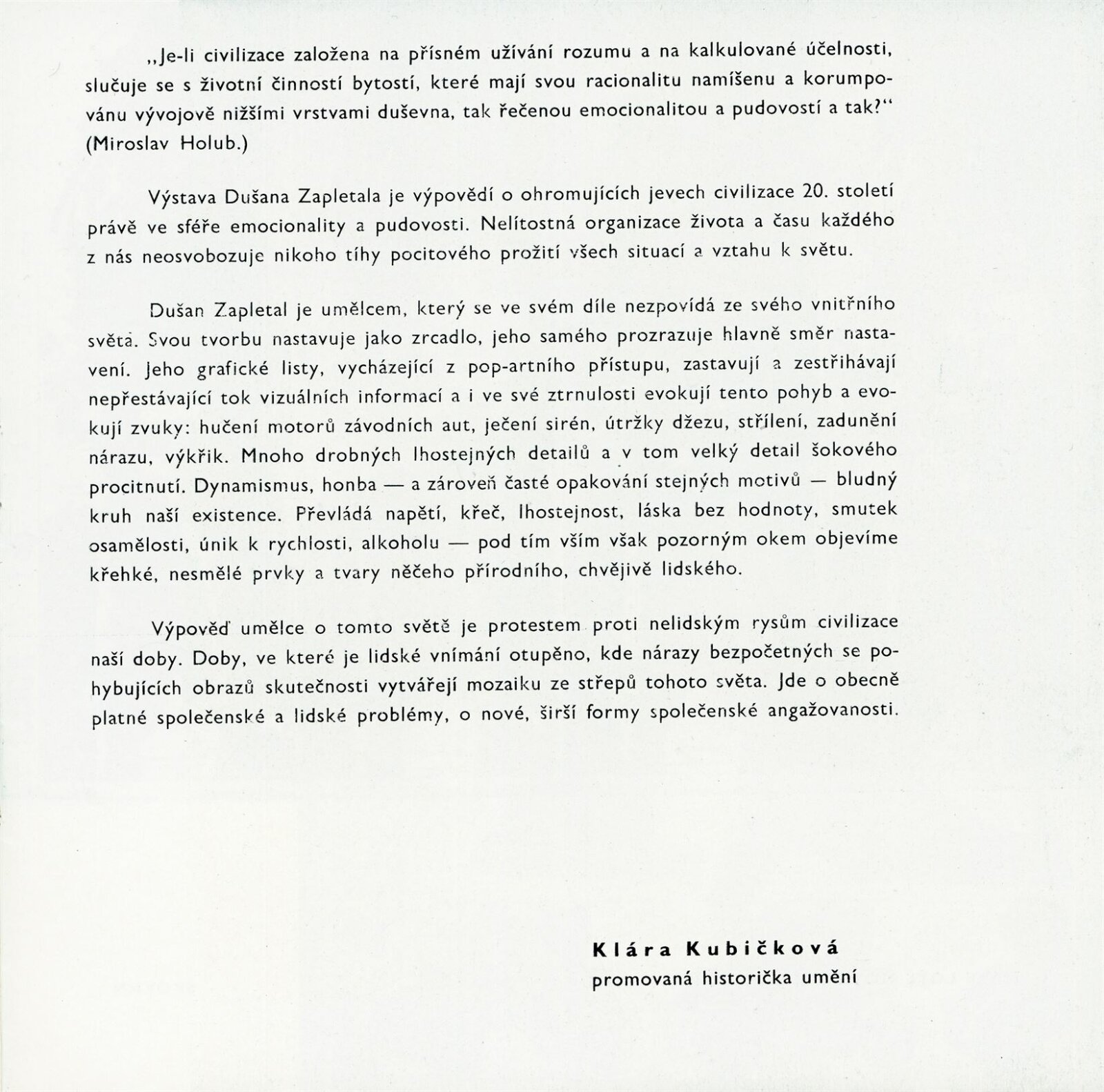 „Je-li civilizace založena na přísném užívání rozumu a na kalkulované účelnosti, slučuje se s životní činností bytostí, které mají svou racionalitu namíšenu a korumpovánu vývojově nižšími vrstvami duševna, tak řečenou emocionalitou a pudovostí a tak?“ (Miroslav Holub.)

Výstava Dušana Zapletala je výpovědí o ohromujících jevech civilizace 20. století právě ve sféře emocionality a pudovosti. Nelítostná organizace života a času každého z nás neosvobozuje nikoho tíhy pocitového prožití všech situací a vztahu k světu.

Dušan Zapletal je umělcem, který se ve svém díle nezpovídá ze svého vnitřního světa. Svou tvorbu nastavuje jako zrcadlo, jeho samého prozrazuje hlavně směr nastavení. Jeho grafické listy, vycházející z pop-artního přístupu, zastavují a zestřihávají nepřestávající tok vizuálních informací a i ve své ztrnulosti evokují tento pohyb a evokují zvuky: hučení motorů závodních aut, ječení sirén, útržky džezu, střílení, zadunění nárazu, výkřik. Mnoho drobných lhostejných detailů a v tom velký detail šokového procitnutí. Dynamismus, honba — a zároveň časté opakování stejných motivů — bludný kruh naší existence. Převládá napětí, křeč, lhostejnost, láska bez hodnoty, smutek osamělosti, únik k rychlosti, alkoholu — pod tím vším však pozorným okem objevíme křehké, nesmělé prvky a tvary něčeho přírodního, chvějivě lidského.

Výpověď umělce o tomto světě je protestem proti nelidským rysům civilizace naší doby. Doby, ve které je lidské vnímání otupěno, kde nárazy bezpočetných se pohybujících obrazů skutečnosti vytvářejí mozaiku ze střepů tohoto světa. Jde o obecně platné společenské a lidské problémy, o nové, širší formy společenské angažovanosti.

Klára Kubičková
promovaná historička umění